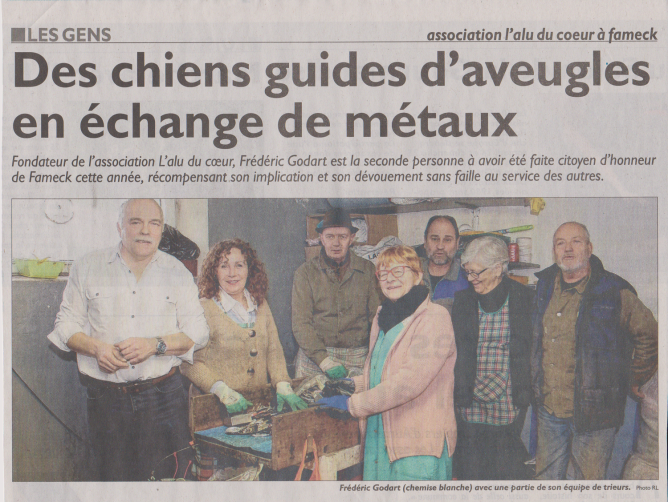 LES GENS

association l'alu du coeur à fameck

Des chiens guides d'aveugles en échange de métaux

Fondateur de l'association L'alu du cœur, Frédéric Godart est la seconde personne à avoir été faite citoyen d'honneur de Fameck cette année, récompensant son implication et son dévouement sans faille au service des autres.

Frédéric Godart (chemise blanche) avec une partie de son équipe de trieurs. Photo RL